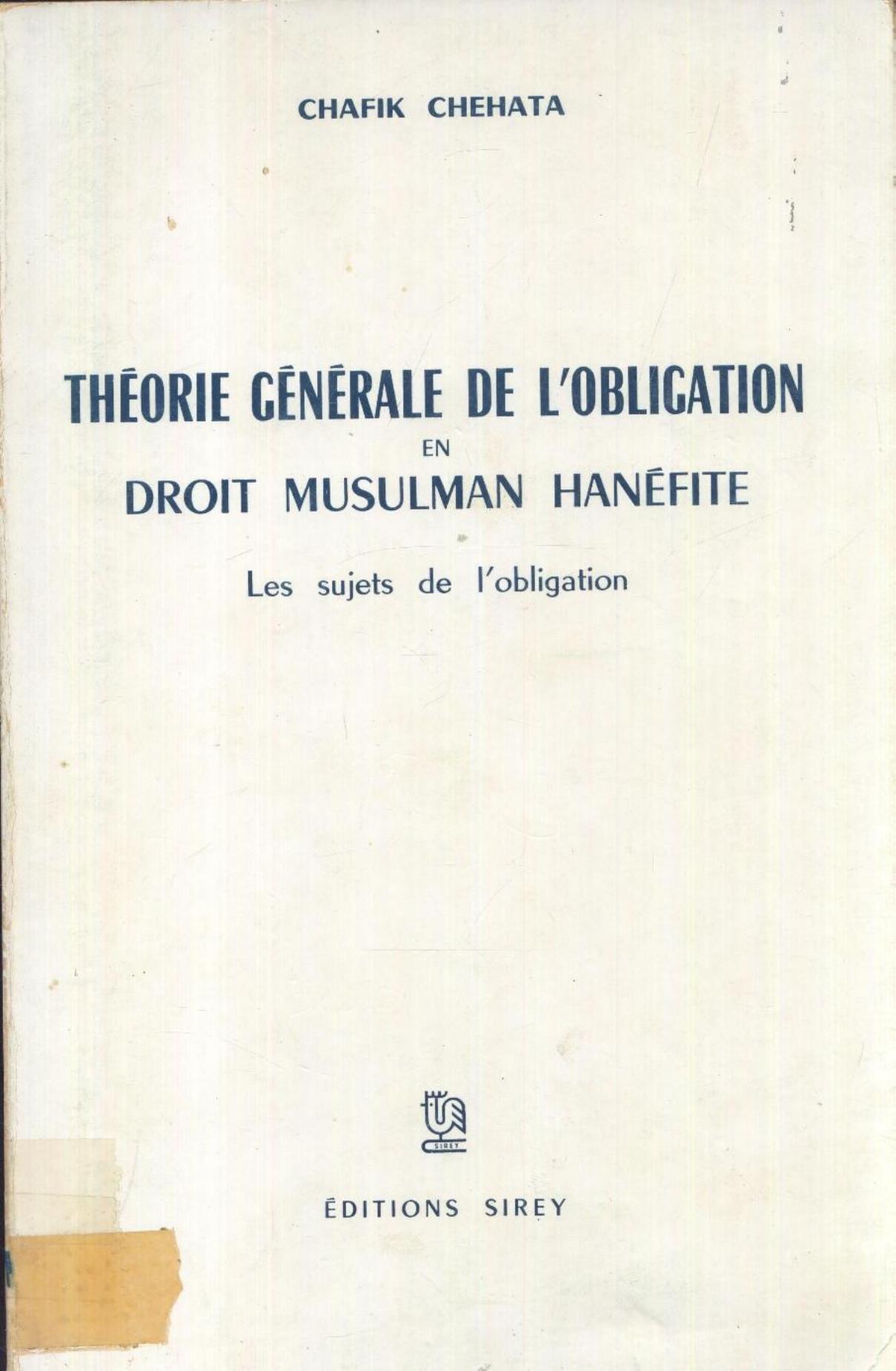 CHAFIK CHEHATA

THÉORIE GÉNÉRALE DE L'OBLIGATION
EN
DROIT MUSULMAN HANÉFITE

Les sujets de l'obligation

SIREY

ÉDITIONS SIREY